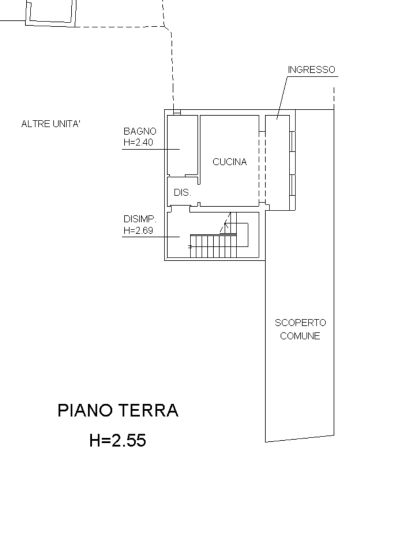 INGRESSO

ALTRE UNITA'

BAGNO
H=2.40

CUCINA

DIS.

DISIMP.
H=2.69

SCOPERTO
COMUNE

PIANO TERRA
H=2.55